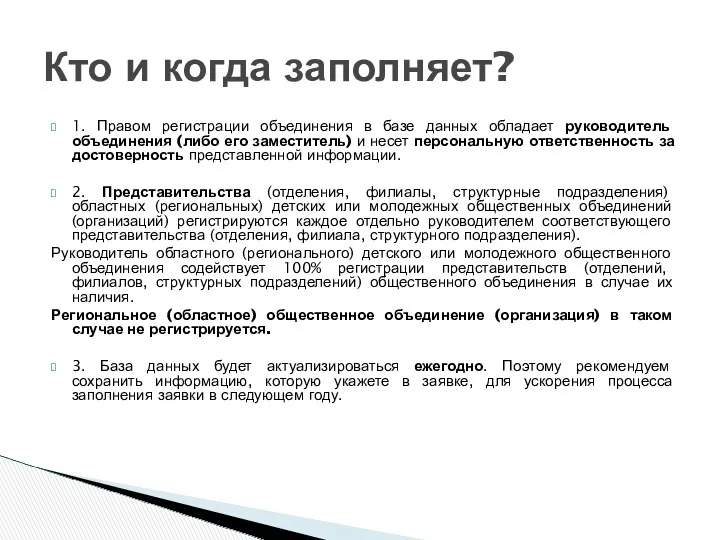 Кто и когда заполняет?

1. Правом регистрации объединения в базе данных обладает руководитель объединения (либо его заместитель) и несет персональную ответственность за достоверность представленной информации.

2. Представительства (отделения, филиалы, структурные подразделения) областных (региональных) детских или молодежных общественных объединений (организаций) регистрируются каждое отдельно руководителем соответствующего представительства (отделения, филиала, структурного подразделения).

Руководитель областного (регионального) детского или молодежного общественного объединения содействует 100% регистрации представительств (отделений, филиалов, структурных подразделений) общественного объединения в случае их наличия.

Региональное (областное) общественное объединение (организация) в таком случае не регистрируется.

3. База данных будет актуализироваться ежегодно. Поэтому рекомендуем сохранить информацию, которую укажете в заявке, для ускорения процесса заполнения заявки в следующем году.